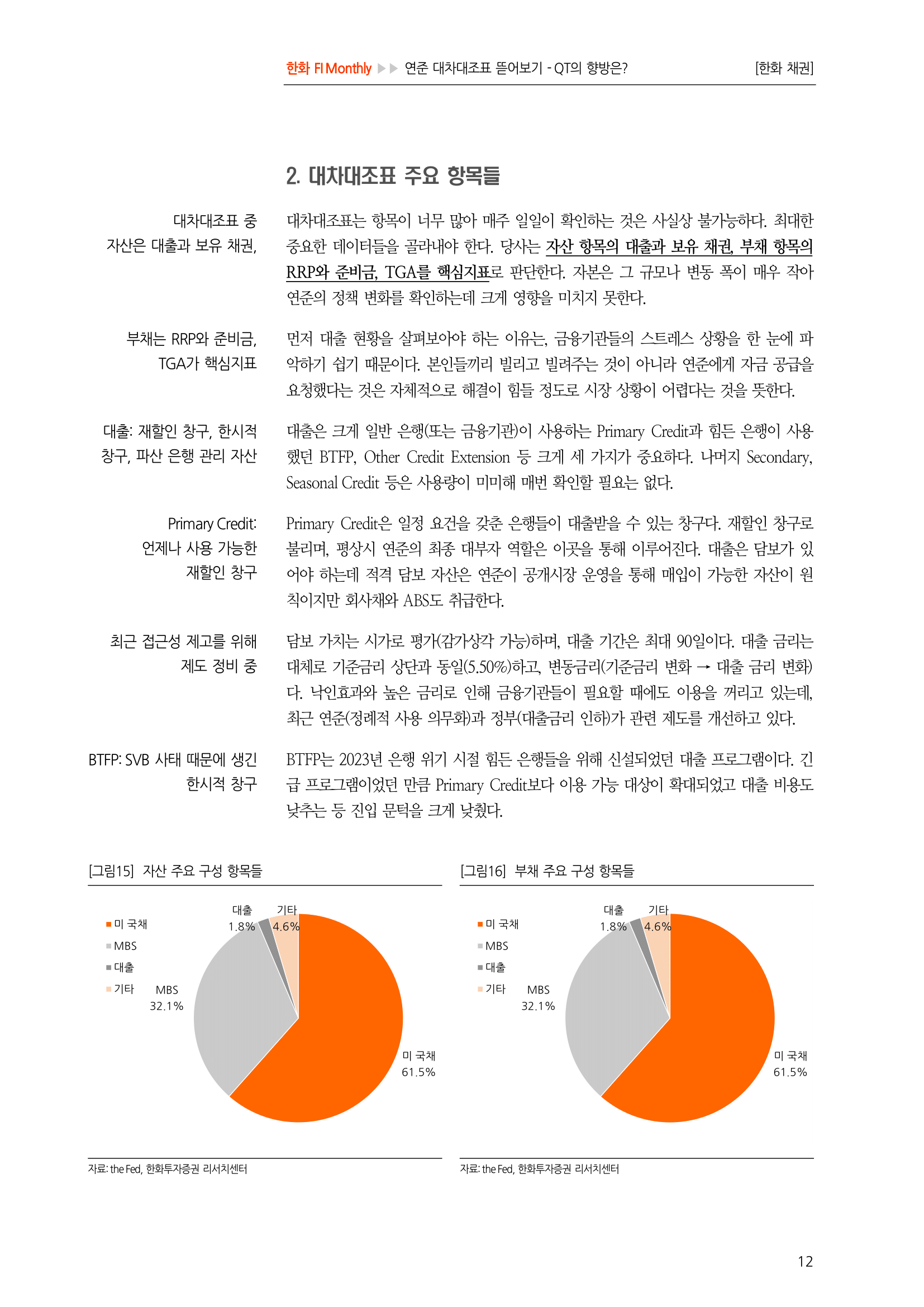 한화 FI Monthly ▶▶ 연준 대차대조표 뜯어보기 - QT의 향방은?

[한화 채권]

2. 대차대조표 주요 항목들

대차대조표 중 자산은 대출과 보유 채권,

대차대조표는 항목이 너무 많아 매주 일일이 확인하는 것은 사실상 불가능하다. 최대한 중요한 데이터들을 골라내야 한다. 당사는 자산 항목의 대출과 보유 채권, 부채 항목의 RRP와 준비금, TGA를 핵심지표로 판단한다. 자본은 그 규모나 변동 폭이 매우 작아 연준의 정책 변화를 확인하는데 크게 영향을 미치지 못한다.

부채는 RRP와 준비금, TGA가 핵심지표

먼저 대출 현황을 살펴보아야 하는 이유는, 금융기관들의 스트레스 상황을 한 눈에 파악하기 쉽기 때문이다. 본인들끼리 빌리고 빌려주는 것이 아니라 연준에게 자금 공급을 요청했다는 것은 자체적으로 해결이 힘들 정도로 시장 상황이 어렵다는 것을 뜻한다.

대출: 재할인 창구, 한시적 창구, 파산 은행 관리 자산

대출은 크게 일반 은행(또는 금융기관)이 사용하는 Primary Credit과 힘든 은행이 사용했던 BTFP, Other Credit Extension 등 크게 세 가지가 중요하다. 나머지 Secondary, Seasonal Credit 등은 사용량이 미미해 매번 확인할 필요는 없다.

Primary Credit: 언제나 사용 가능한 재할인 창구

Primary Credit은 일정 요건을 갖춘 은행들이 대출받을 수 있는 창구다. 재할인 창구로 불리며, 평상시 연준의 최종 대부자 역할은 이곳을 통해 이루어진다. 대출은 담보가 있어야 하는데 적격 담보 자산은 연준이 공개시장 운영을 통해 매입이 가능한 자산이 원칙이지만 회사채와 ABS도 취급한다.

최근 접근성 제고를 위해 제도 정비 중

담보 가치는 시가로 평가(감가상각 가능)하며, 대출 기간은 최대 90일이다. 대출 금리는 대체로 기준금리 상단과 동일(5.50%)하고, 변동금리(기준금리 변화 → 대출 금리 변화)다. 낙인효과와 높은 금리로 인해 금융기관들이 필요할 때에도 이용을 꺼리고 있는데, 최근 연준(정례적 사용 의무화)과 정부(대출금리 인하)가 관련 제도를 개선하고 있다.

BTFP: SVB 사태 때문에 생긴 한시적 창구

BTFP는 2023년 은행 위기 시절 힘든 은행들을 위해 신설되었던 대출 프로그램이다. 긴급 프로그램이었던 만큼 Primary Credit보다 이용 가능 대상이 확대되었고 대출 비용도 낮추는 등 진입 문턱을 크게 낮췄다.

[그림15] 자산 주요 구성 항목들

미 국채
MBS
대출
기타

대출 1.8%
기타 4.6%
MBS 32.1%
미 국채 61.5%

자료: the Fed, 한화투자증권 리서치센터

[그림16] 부채 주요 구성 항목들

미 국채
MBS
대출
기타

대출 1.8%
기타 4.6%
MBS 32.1%
미 국채 61.5%

자료: the Fed, 한화투자증권 리서치센터

12